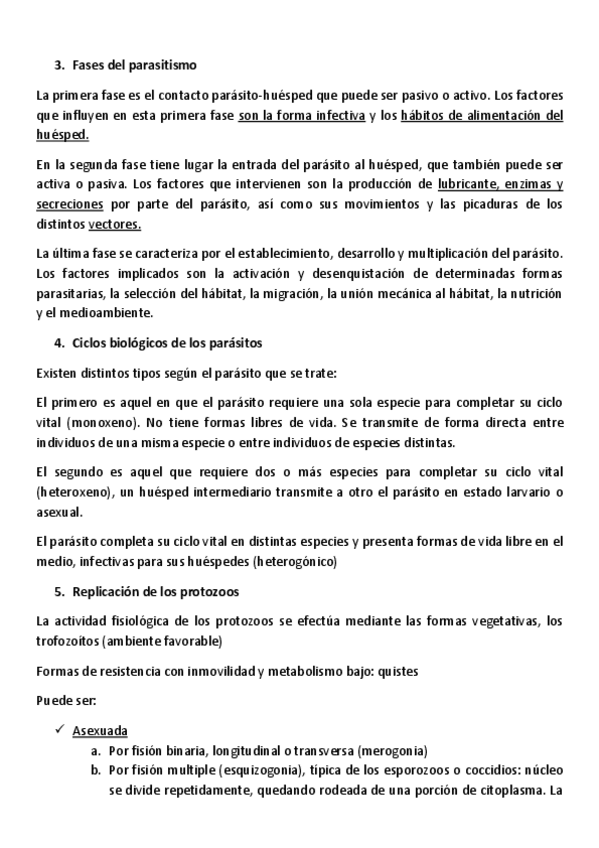 3. Fases del parasitismo

La primera fase es el contacto parásito-huésped que puede ser pasivo o activo. Los factores que influyen en esta primera fase son la forma infectiva y los hábitos de alimentación del huésped.

En la segunda fase tiene lugar la entrada del parásito al huésped, que también puede ser activa o pasiva. Los factores que intervienen son la producción de lubricante, enzimas y secreciones por parte del parásito, así como sus movimientos y las picaduras de los distintos vectores.

La última fase se caracteriza por el establecimiento, desarrollo y multiplicación del parásito. Los factores implicados son la activación y desenquistación de determinadas formas parasitarias, la selección del hábitat, la migración, la unión mecánica al hábitat, la nutrición y el medioambiente.

4. Ciclos biológicos de los parásitos

Existen distintos tipos según el parásito que se trate:

El primero es aquel en que el parásito requiere una sola especie para completar su ciclo vital (monoxeno). No tiene formas libres de vida. Se transmite de forma directa entre individuos de una misma especie o entre individuos de especies distintas.

El segundo es aquel que requiere dos o más especies para completar su ciclo vital (heteroxeno), un huésped intermediario transmite a otro el parásito en estado larvario o asexual.

El parásito completa su ciclo vital en distintas especies y presenta formas de vida libre en el medio, infectivas para sus huéspedes (heterogónico)

5. Replicación de los protozoos

La actividad fisiológica de los protozoos se efectúa mediante las formas vegetativas, los trofozoítos (ambiente favorable)

Formas de resistencia con inmovilidad y metabolismo bajo: quistes

Puede ser:

✓ Asexuada
a. Por fisión binaria, longitudinal o transversa (merogonia)
b. Por fisión multiple (esquizogonia), típica de los esporozoos o coccidios: núcleo se divide repetidamente, quedando rodeada de una porción de citoplasma. La